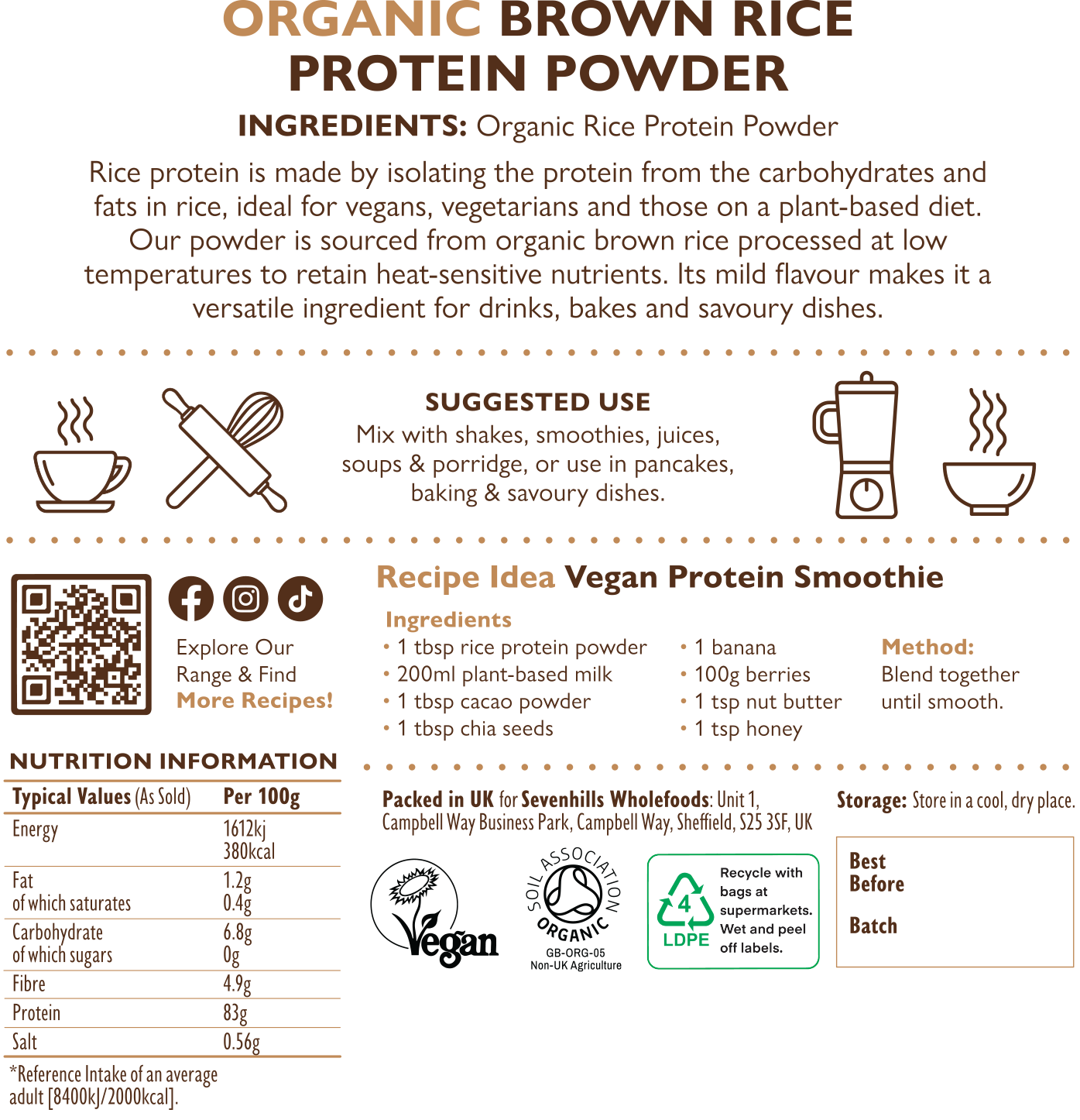 ORGANIC BROWN RICE PROTEIN POWDER

INGREDIENTS: Organic Rice Protein Powder

Rice protein is made by isolating the protein from the carbohydrates and fats in rice, ideal for vegans, vegetarians and those on a plant-based diet. Our powder is sourced from organic brown rice processed at low temperatures to retain heat-sensitive nutrients. Its mild flavour makes it a versatile ingredient for drinks, bakes and savoury dishes.

SUGGESTED USE
Mix with shakes, smoothies, juices, soups & porridge, or use in pancakes, baking & savoury dishes.

Explore Our Range & Find More Recipes!

Recipe Idea Vegan Protein Smoothie

Ingredients
• 1 tbsp rice protein powder
• 200ml plant-based milk
• 1 tbsp cacao powder
• 1 tbsp chia seeds
• 1 banana
• 100g berries
• 1 tsp nut butter
• 1 tsp honey

Method:
Blend together until smooth.

NUTRITION INFORMATION

| Typical Values (As Sold) | Per 100g |
|---|---|
| Energy | 1612kj 380kcal |
| Fat of which saturates | 1.2g 0.4g |
| Carbohydrate of which sugars | 6.8g 0g |
| Fibre | 4.9g |
| Protein | 83g |
| Salt | 0.56g |

*Reference Intake of an average adult [8400kJ/2000kcal].

Packed in UK for Sevenhills Wholefoods: Unit 1, Campbell Way Business Park, Campbell Way, Sheffield, S25 3SF, UK

Storage: Store in a cool, dry place.

Vegan

SOIL ASSOCIATION ORGANIC
GB-ORG-05
Non-UK Agriculture

4 LDPE
Recycle with bags at supermarkets. Wet and peel off labels.

Best Before

Batch